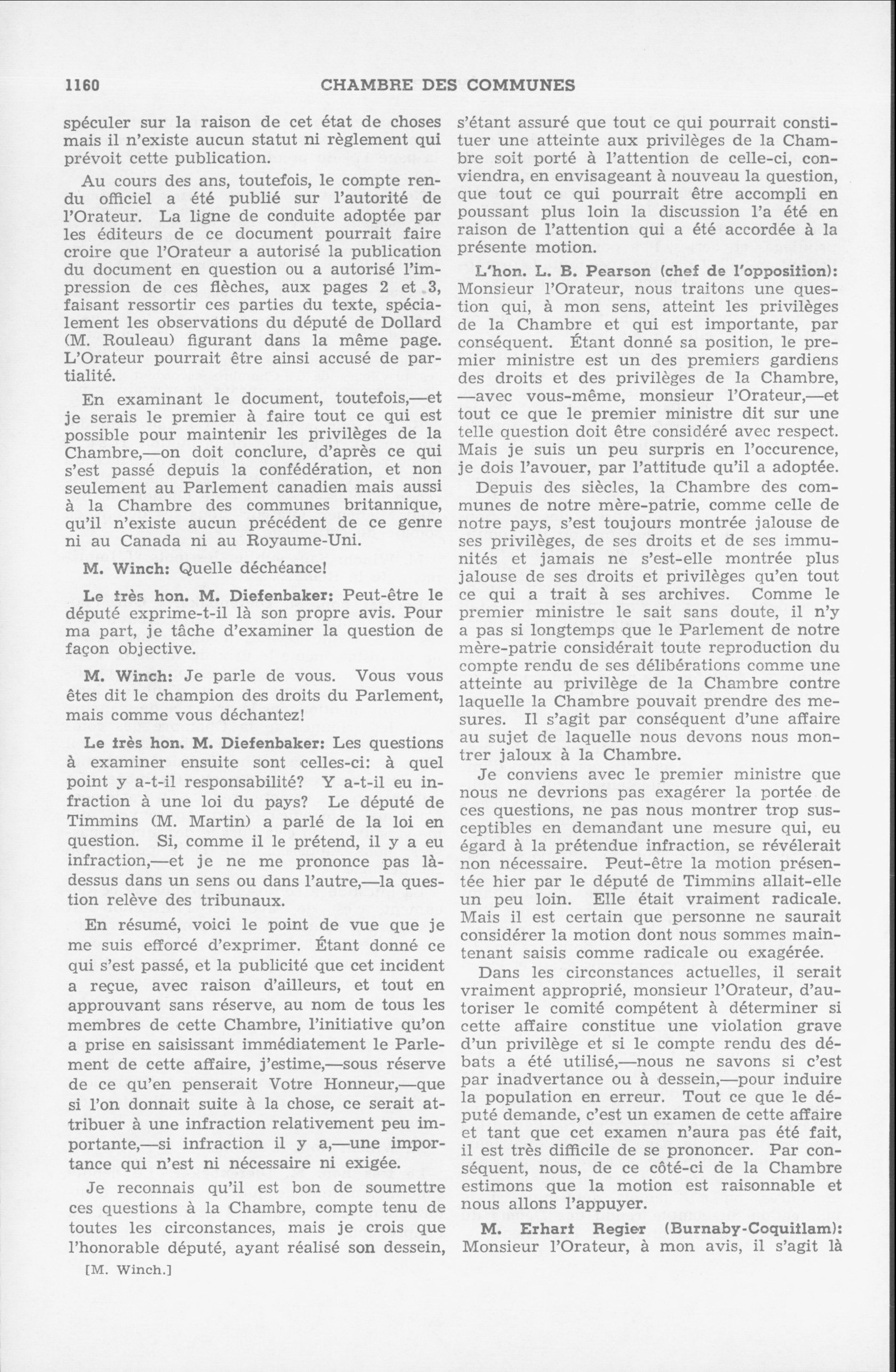 1160 CHAMBRE DES COMMUNES

spéculer sur la raison de cet état de choses mais il n'existe aucun statut ni règlement qui prévoit cette publication.

Au cours des ans, toutefois, le compte rendu officiel a été publié sur l'autorité de l'Orateur. La ligne de conduite adoptée par les éditeurs de ce document pourrait faire croire que l'Orateur a autorisé la publication du document en question ou a autorisé l'impression de ces flèches, aux pages 2 et 3, faisant ressortir ces parties du texte, spécialement les observations du député de Dollard (M. Rouleau) figurant dans la même page. L'Orateur pourrait être ainsi accusé de partialité.

En examinant le document, toutefois,—et je serais le premier à faire tout ce qui est possible pour maintenir les privilèges de la Chambre,—on doit conclure, d'après ce qui s'est passé depuis la confédération, et non seulement au Parlement canadien mais aussi à la Chambre des communes britannique, qu'il n'existe aucun précédent de ce genre ni au Canada ni au Royaume-Uni.

M. Winch: Quelle déchéance!

Le très hon. M. Diefenbaker: Peut-être le député exprime-t-il là son propre avis. Pour ma part, je tâche d'examiner la question de façon objective.

M. Winch: Je parle de vous. Vous vous êtes dit le champion des droits du Parlement, mais comme vous déchantez!

Le très hon. M. Diefenbaker: Les questions à examiner ensuite sont celles-ci: à quel point y a-t-il responsabilité? Y a-t-il eu infraction à une loi du pays? Le député de Timmins (M. Martin) a parlé de la loi en question. Si, comme il le prétend, il y a eu infraction,—et je ne me prononce pas là-dessus dans un sens ou dans l'autre,—la question relève des tribunaux.

En résumé, voici le point de vue que je me suis efforcé d'exprimer. Étant donné ce qui s'est passé, et la publicité que cet incident a reçue, avec raison d'ailleurs, et tout en approuvant sans réserve, au nom de tous les membres de cette Chambre, l'initiative qu'on a prise en saisissant immédiatement le Parlement de cette affaire, j'estime,—sous réserve de ce qu'en penserait Votre Honneur,—que si l'on donnait suite à la chose, ce serait attribuer à une infraction relativement peu importante,—si infraction il y a,—une importance qui n'est ni nécessaire ni exigée.

Je reconnais qu'il est bon de soumettre ces questions à la Chambre, compte tenu de toutes les circonstances, mais je crois que l'honorable député, ayant réalisé son dessein,

[M. Winch.]

s'étant assuré que tout ce qui pourrait constituer une atteinte aux privilèges de la Chambre soit porté à l'attention de celle-ci, conviendra, en envisageant à nouveau la question, que tout ce qui pourrait être accompli en poussant plus loin la discussion l'a été en raison de l'attention qui a été accordée à la présente motion.

L'hon. L. B. Pearson (chef de l'opposition): Monsieur l'Orateur, nous traitons une question qui, à mon sens, atteint les privilèges de la Chambre et qui est importante, par conséquent. Étant donné sa position, le premier ministre est un des premiers gardiens des droits et des privilèges de la Chambre, —avec vous-même, monsieur l'Orateur,—et tout ce que le premier ministre dit sur une telle question doit être considéré avec respect. Mais je suis un peu surpris en l'occurence, je dois l'avouer, par l'attitude qu'il a adoptée.

Depuis des siècles, la Chambre des communes de notre mère-patrie, comme celle de notre pays, s'est toujours montrée jalouse de ses privilèges, de ses droits et de ses immunités et jamais ne s'est-elle montrée plus jalouse de ses droits et privilèges qu'en tout ce qui a trait à ses archives. Comme le premier ministre le sait sans doute, il n'y a pas si longtemps que le Parlement de notre mère-patrie considérait toute reproduction du compte rendu de ses délibérations comme une atteinte au privilège de la Chambre contre laquelle la Chambre pouvait prendre des mesures. Il s'agit par conséquent d'une affaire au sujet de laquelle nous devons nous montrer jaloux à la Chambre.

Je conviens avec le premier ministre que nous ne devrions pas exagérer la portée de ces questions, ne pas nous montrer trop susceptibles en demandant une mesure qui, eu égard à la prétendue infraction, se révélerait non nécessaire. Peut-être la motion présentée hier par le député de Timmins allait-elle un peu loin. Elle était vraiment radicale. Mais il est certain que personne ne saurait considérer la motion dont nous sommes maintenant saisis comme radicale ou exagérée.

Dans les circonstances actuelles, il serait vraiment approprié, monsieur l'Orateur, d'autoriser le comité compétent à déterminer si cette affaire constitue une violation grave d'un privilège et si le compte rendu des débats a été utilisé,—nous ne savons si c'est par inadvertance ou à dessein,—pour induire la population en erreur. Tout ce que le député demande, c'est un examen de cette affaire et tant que cet examen n'aura pas été fait, il est très difficile de se prononcer. Par conséquent, nous, de ce côté-ci de la Chambre estimons que la motion est raisonnable et nous allons l'appuyer.

M. Erhart Regier (Burnaby-Coquitlam): Monsieur l'Orateur, à mon avis, il s'agit là